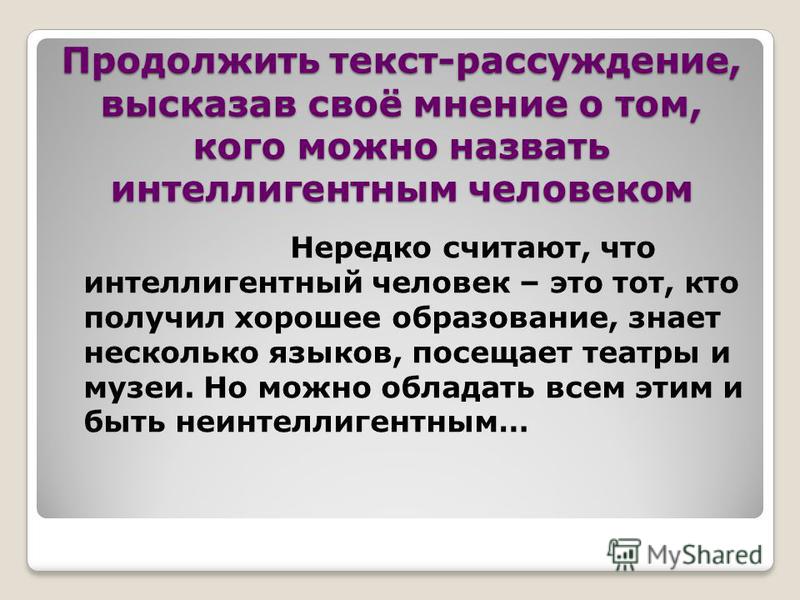 Продолжить текст-рассуждение, высказав своё мнение о том, кого можно назвать интеллигентным человеком

Нередко считают, что интеллигентный человек – это тот, кто получил хорошее образование, знает несколько языков, посещает театры и музеи. Но можно обладать всем этим и быть неинтеллигентным…

MyShared